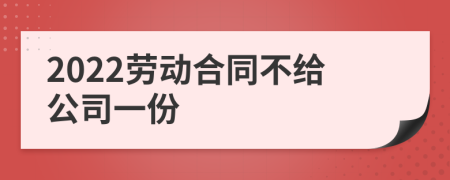 2022劳动合同不给公司一份